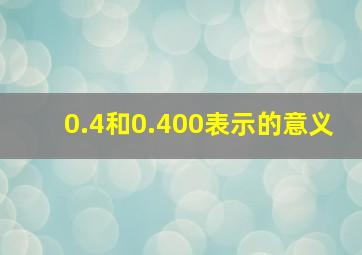 0.4和0.400表示的意义